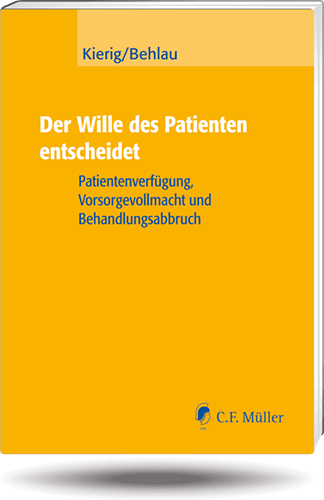 Kierig/Behlau

Der Wille des Patienten entscheidet

Patientenverfügung, Vorsorgevollmacht und Behandlungsabbruch

C.F. Müller